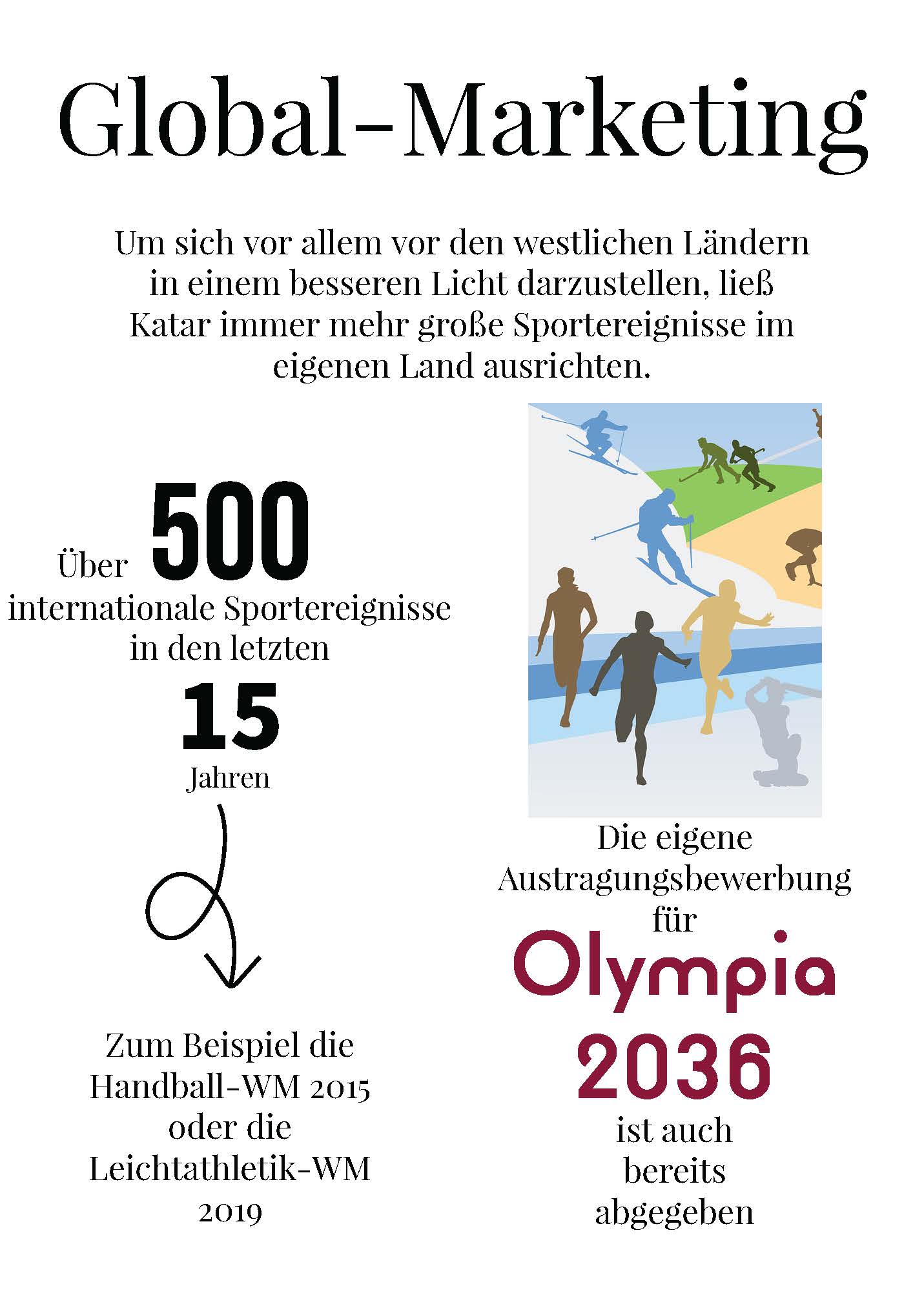 Global-Marketing

Um sich vor allem vor den westlichen Ländern in einem besseren Licht darzustellen, ließ Katar immer mehr große Sportereignisse im eigenen Land ausrichten.

Über 500 internationale Sportereignisse in den letzten 15 Jahren

Zum Beispiel die Handball-WM 2015 oder die Leichtathletik-WM 2019

Die eigene Austragungsbewerbung für Olympia 2036 ist auch bereits abgegeben